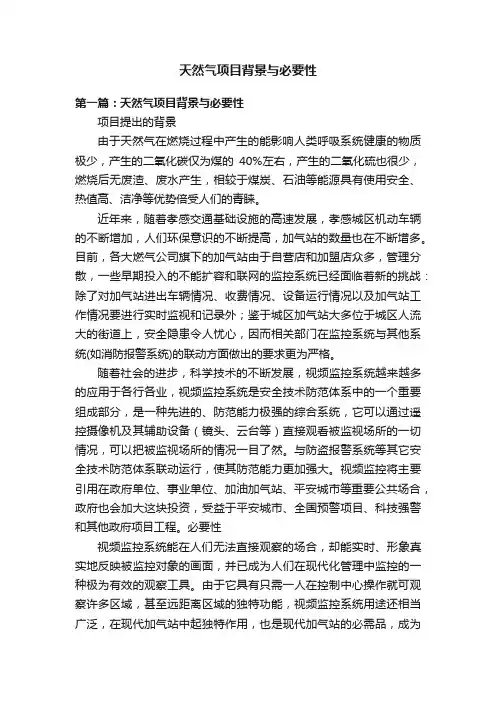 天然气项目背景与必要性

第一篇：天然气项目背景与必要性

项目提出的背景

由于天然气在燃烧过程中产生的能影响人类呼吸系统健康的物质极少，产生的二氧化碳仅为煤的 40%左右，产生的二氧化硫也很少，燃烧后无废渣、废水产生，相较于煤炭、石油等能源具有使用安全、热值高、洁净等优势倍受人们的青睐。

近年来，随着孝感交通基础设施的高速发展，孝感城区机动车辆的不断增加，人们环保意识的不断提高，加气站的数量也在不断增多。目前，各大燃气公司旗下的加气站由于自营店和加盟店众多，管理分散，一些早期投入的不能扩容和联网的监控系统已经面临着新的挑战：除了对加气站进出车辆情况、收费情况、设备运行情况以及加气站工作情况要进行实时监视和记录外；鉴于城区加气站大多位于城区人流大的街道上，安全隐患令人忧心，因而相关部门在监控系统与其他系统(如消防报警系统)的联动方面做出的要求更为严格。

随着社会的进步，科学技术的不断发展，视频监控系统越来越多的应用于各行各业，视频监控系统是安全技术防范体系中的一个重要组成部分，是一种先进的、防范能力极强的综合系统，它可以通过遥控摄像机及其辅助设备（镜头、云台等）直接观看被监视场所的一切情况，可以把被监视场所的情况一目了然。与防盗报警系统等其它安全技术防范体系联动运行，使其防范能力更加强大。视频监控将主要引用在政府单位、事业单位、加油加气站、平安城市等重要公共场合，政府也会加大这块投资，受益于平安城市、全国预警项目、科技强警和其他政府项目工程。必要性

视频监控系统能在人们无法直接观察的场合，却能实时、形象真实地反映被监控对象的画面，并已成为人们在现代化管理中监控的一种极为有效的观察工具。由于它具有只需一人在控制中心操作就可观察许多区域，甚至远距离区域的独特功能，视频监控系统用途还相当广泛，在现代加气站中起独特作用，也是现代加气站的必需品，成为